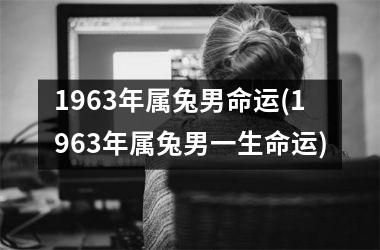 1963年属兔男命运(1963年属兔男一生命运)